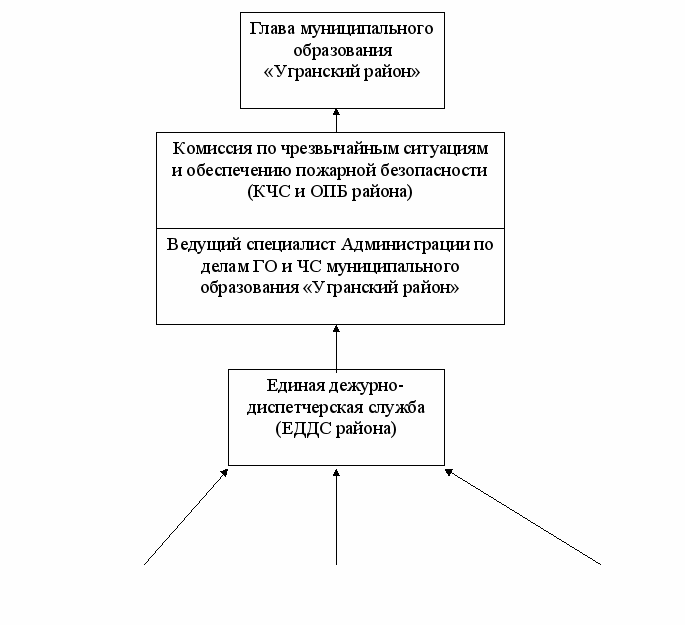 Глава муниципального образования «Угранский район»

Комиссия по чрезвычайным ситуациям и обеспечению пожарной безопасности (КЧС и ОПБ района)

Ведущий специалист Администрации по делам ГО и ЧС муниципального образования «Угранский район»

Единая дежурно-диспетчерская служба (ЕДДС района)